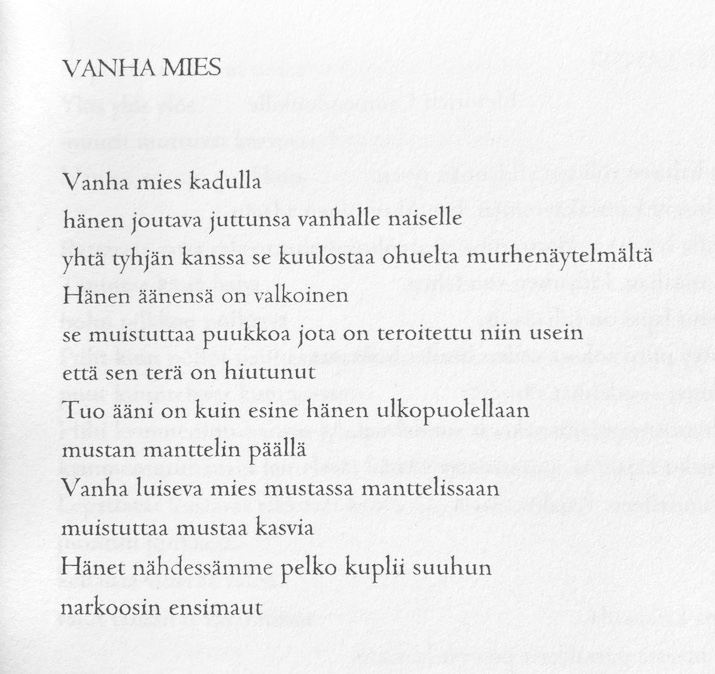 VANHA MIES

Vanha mies kadulla
hänen joutava juttunsa vanhalle naiselle
yhtä tyhjän kanssa se kuulostaa ohuelta murhenäytelmältä
Hänen äänensä on valkoinen
se muistuttaa puukkoa jota on teroitettu niin usein
että sen terä on hiutunut
Tuo ääni on kuin esine hänen ulkopuolellaan
mustan manttelin päällä
Vanha luiseva mies mustassa manttelissaan
muistuttaa mustaa kasvia
Hänet nähdessämme pelko kuplii suuhun
narkoosin ensimaut